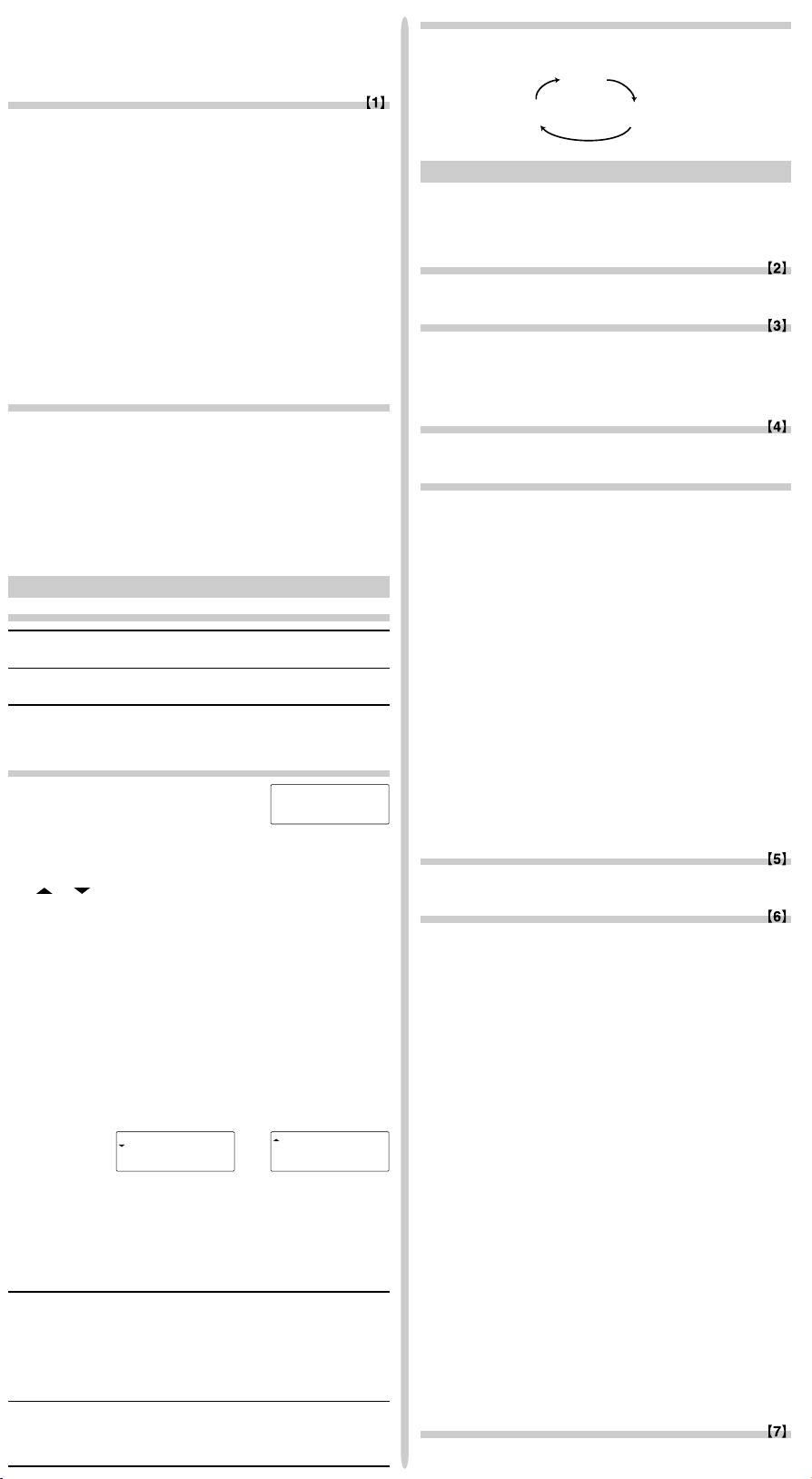 【1】

【2】

【3】

【4】

【5】

【6】

【7】